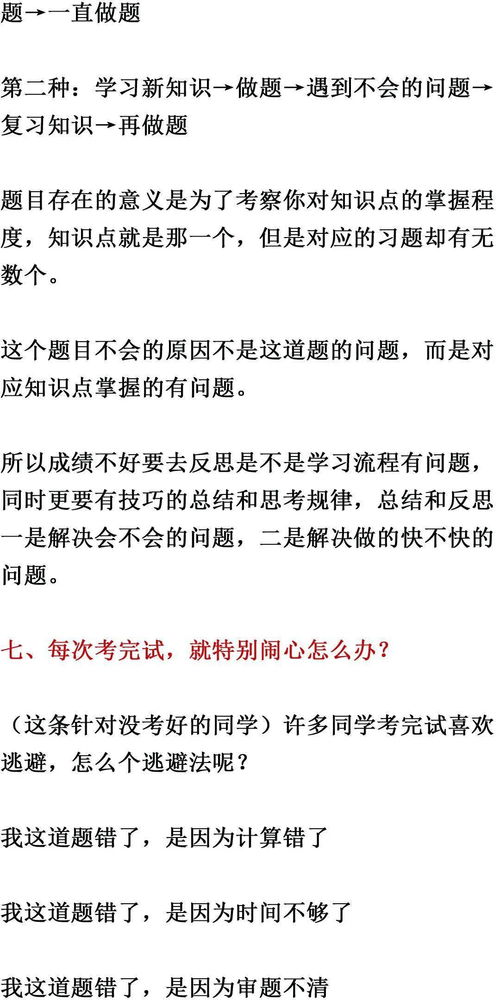 题→一直做题

第二种：学习新知识→做题→遇到不会的问题→复习知识→再做题

题目存在的意义是为了考察你对知识点的掌握程度，知识点就是那一个，但是对应的习题却有无数个。

这个题目不会的原因不是这道题的问题，而是对应知识点掌握的有问题。

所以成绩不好要去反思是不是学习流程有问题，同时更要有技巧的总结和思考规律，总结和反思一是解决会不会的问题，二是解决做的快不快的问题。

七、每次考完试，就特别闹心怎么办？

（这条针对没考好的同学）许多同学考完试喜欢逃避，怎么个逃避法呢？

我这道题错了，是因为计算错了

我这道题错了，是因为时间不够了

我这道题错了，是因为审题不清